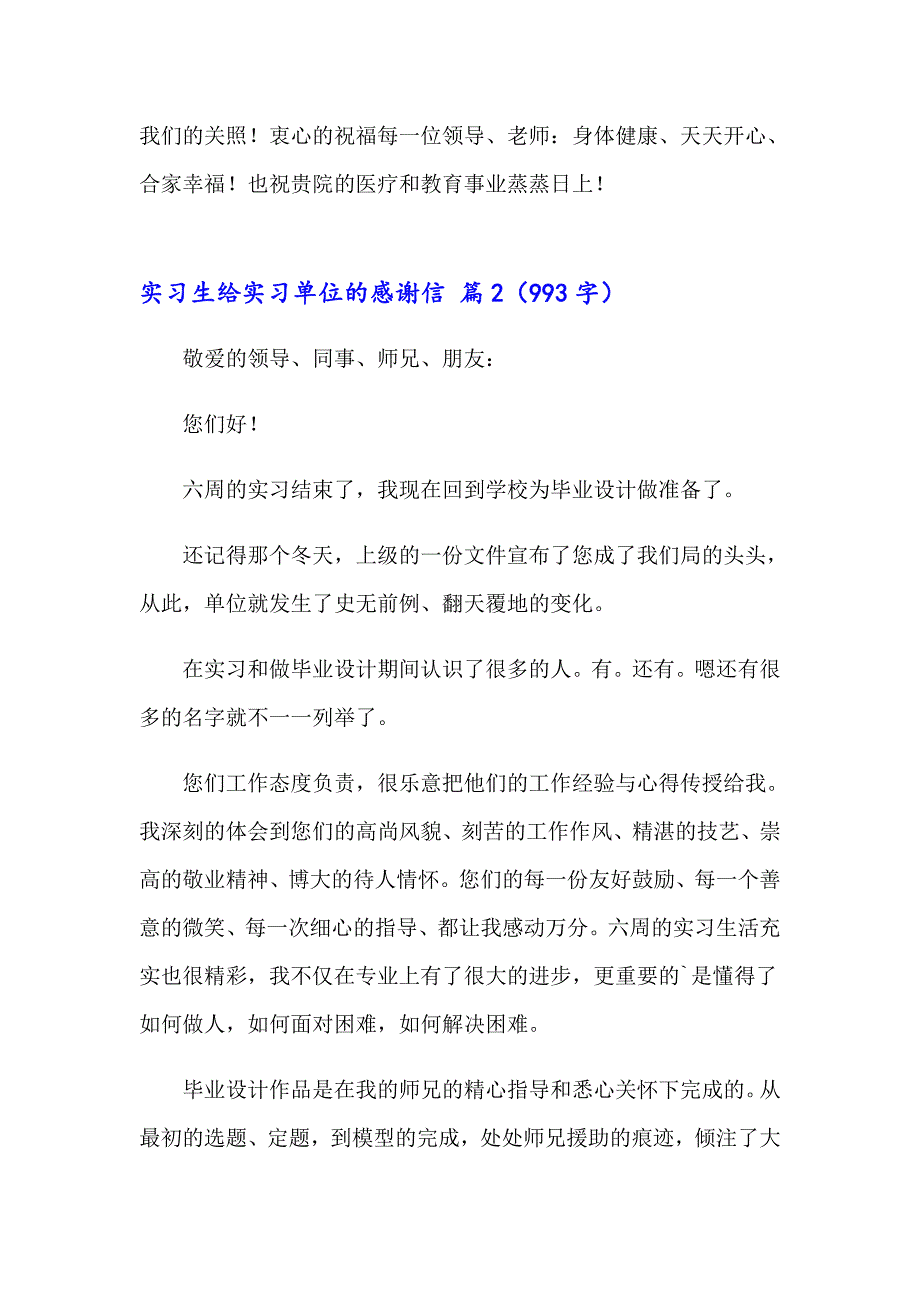 我们的关照！衷心的祝福每一位领导、老师：身体健康、天天开心、合家幸福！也祝贵院的医疗和教育事业蒸蒸日上！

实习生给实习单位的感谢信 篇2（993字）

敬爱的领导、同事、师兄、朋友：

您们好！

六周的实习结束了，我现在回到学校为毕业设计做准备了。

还记得那个冬天，上级的一份文件宣布了您成了我们局的头头，从此，单位就发生了史无前例、翻天覆地的变化。

在实习和做毕业设计期间认识了很多的人。有。还有。嗯还有很多的名字就不一一列举了。

您们工作态度负责，很乐意把他们的工作经验与心得传授给我。我深刻的体会到您们的高尚风貌、刻苦的工作作风、精湛的技艺、崇高的敬业精神、博大的待人情怀。您们的每一份友好鼓励、每一个善意的微笑、每一次细心的指导、都让我感动万分。六周的实习生活充实也很精彩，我不仅在专业上有了很大的进步，更重要的`是懂得了如何做人，如何面对困难，如何解决困难。

毕业设计作品是在我的师兄的精心指导和悉心关怀下完成的。从最初的选题、定题，到模型的完成，处处师兄援助的痕迹，倾注了大